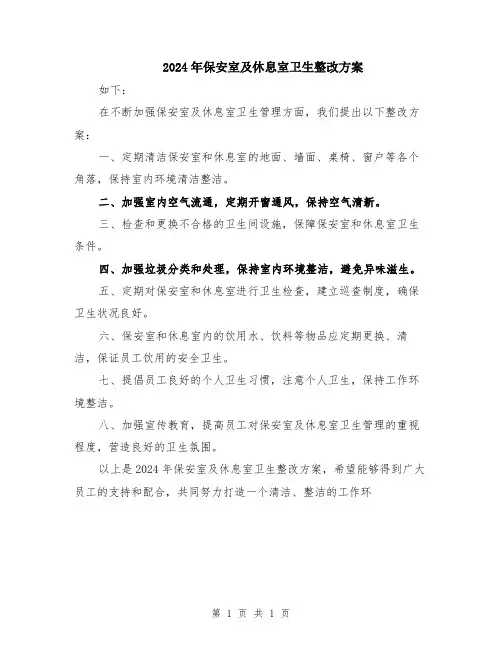 2024年保安室及休息室卫生整改方案

如下：

在不断加强保安室及休息室卫生管理方面，我们提出以下整改方案：

一、定期清洁保安室和休息室的地面、墙面、桌椅、窗户等各个角落，保持室内环境清洁整洁。

二、加强室内空气流通，定期开窗通风，保持空气清新。

三、检查和更换不合格的卫生间设施，保障保安室和休息室卫生条件。

四、加强垃圾分类和处理，保持室内环境整洁，避免异味滋生。

五、定期对保安室和休息室进行卫生检查，建立巡查制度，确保卫生状况良好。

六、保安室和休息室内的饮用水、饮料等物品应定期更换、清洁，保证员工饮用的安全卫生。

七、提倡员工良好的个人卫生习惯，注意个人卫生，保持工作环境整洁。

八、加强宣传教育，提高员工对保安室及休息室卫生管理的重视程度，营造良好的卫生氛围。

以上是2024年保安室及休息室卫生整改方案，希望能够得到广大员工的支持和配合，共同努力打造一个清洁、整洁的工作环

第 1 页 共 1 页